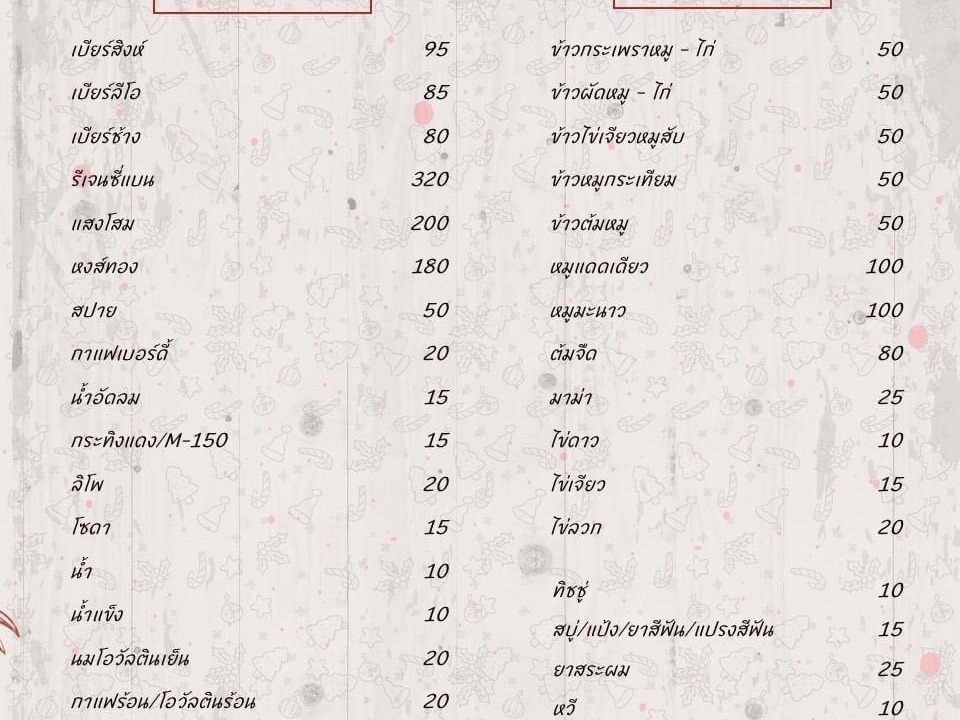 เบียร์สิงห์ 95
เบียร์ลีโอ 85
เบียร์ช้าง 80
รีเจนซี่แบน 320
แสงโสม 200
หงส์ทอง 180
สปาย 50
กาแฟเบอร์ดี้ 20
น้ำอัดลม 15
กระทิงแดง/M-150 15
ลิโพ 20
โซดา 15
น้ำ 10
น้ำแข็ง 10
นมโอวัลตินเย็น 20
กาแฟร้อน/โอวัลตินร้อน 20

ข้าวกระเพราหมู - ไก่ 50
ข้าวผัดหมู - ไก่ 50
ข้าวไข่เจียวหมูสับ 50
ข้าวหมูกระเทียม 50
ข้าวต้มหมู 50
หมูแดดเดียว 100
หมูมะนาว 100
ต้มจืด 80
มาม่า 25
ไข่ดาว 10
ไข่เจียว 15
ไข่ลวก 20

ทิชชู่ 10
สบู่/แป้ง/ยาสีฟัน/แปรงสีฟัน 15
ยาสระผม 25
หวี 10